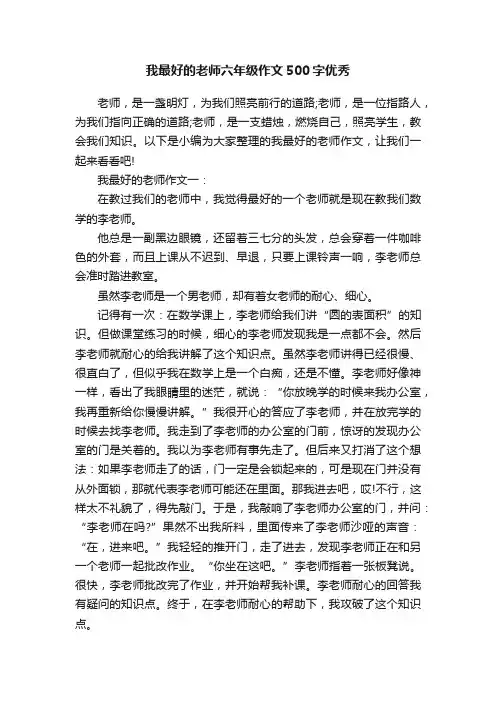 我最好的老师六年级作文500字优秀

老师，是一盏明灯，为我们照亮前行的道路;老师，是一位指路人，为我们指向正确的道路;老师，是一支蜡烛，燃烧自己，照亮学生，教会我们知识。以下是小编为大家整理的我最好的老师作文，让我们一起来看看吧!

我最好的老师作文一：

在教过我们的老师中，我觉得最好的一个老师就是现在教我们数学的李老师。

他总是一副黑边眼镜，还留着三七分的头发，总会穿着一件咖啡色的外套，而且上课从不迟到、早退，只要上课铃声一响，李老师总会准时踏进教室。

虽然李老师是一个男老师，却有着女老师的耐心、细心。

记得有一次：在数学课上，李老师给我们讲“圆的表面积”的知识。但做课堂练习的时候，细心的李老师发现我是一点都不会。然后李老师就耐心的给我讲解了这个知识点。虽然李老师讲得已经很慢、很直白了，但似乎我在数学上是一个白痴，还是不懂。李老师好像神一样，看出了我眼睛里的迷茫，就说：“你放晚学的时候来我办公室，我再重新给你慢慢讲解。”我很开心的答应了李老师，并在放完学的时候去找李老师。我走到了李老师的办公室的门前，惊讶的发现办公室的门是关着的。我以为李老师有事先走了。但后来又打消了这个想法：如果李老师走了的话，门一定是会锁起来的，可是现在门并没有从外面锁，那就代表李老师可能还在里面。那我进去吧，哎!不行，这样太不礼貌了，得先敲门。于是，我敲响了李老师办公室的门，并问：“李老师在吗?”果然不出我所料，里面传来了李老师沙哑的声音：“在，进来吧。”我轻轻的推开门，走了进去，发现李老师正在和另一个老师一起批改作业。“你坐在这吧。”李老师指着一张板凳说。很快，李老师批改完了作业，并开始帮我补课。李老师耐心的回答我有疑问的知识点。终于，在李老师耐心的帮助下，我攻破了这个知识点。